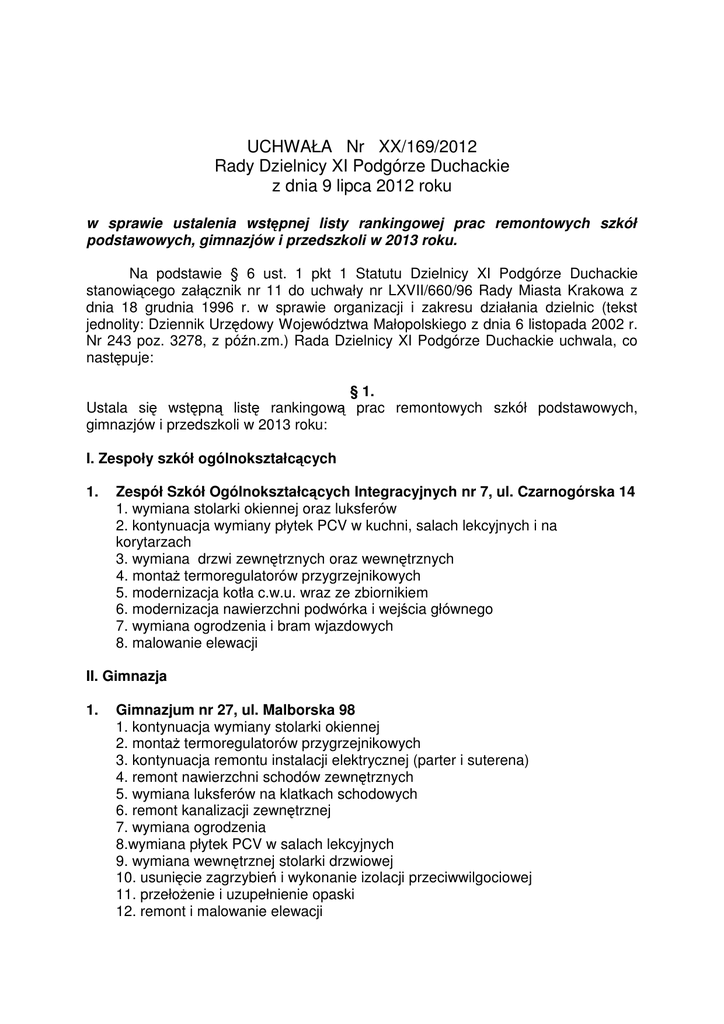 UCHWAŁA Nr XX/169/2012
Rady Dzielnicy XI Podgórze Duchackie
z dnia 9 lipca 2012 roku

w sprawie ustalenia wstępnej listy rankingowej prac remontowych szkół podstawowych, gimnazjów i przedszkoli w 2013 roku.

Na podstawie § 6 ust. 1 pkt 1 Statutu Dzielnicy XI Podgórze Duchackie stanowiącego załącznik nr 11 do uchwały nr LXVII/660/96 Rady Miasta Krakowa z dnia 18 grudnia 1996 r. w sprawie organizacji i zakresu działania dzielnic (tekst jednolity: Dziennik Urzędowy Województwa Małopolskiego z dnia 6 listopada 2002 r. Nr 243 poz. 3278, z późn.zm.) Rada Dzielnicy XI Podgórze Duchackie uchwala, co następuje:

§ 1.
Ustala się wstępną listę rankingową prac remontowych szkół podstawowych, gimnazjów i przedszkoli w 2013 roku:

I. Zespoły szkół ogólnokształcących

1. Zespół Szkół Ogólnokształcących Integracyjnych nr 7, ul. Czarnogórska 14
1. wymiana stolarki okiennej oraz luksferów
2. kontynuacja wymiany płytek PCV w kuchni, salach lekcyjnych i na korytarzach
3. wymiana drzwi zewnętrznych oraz wewnętrznych
4. montaż termoregulatorów przygrzejnikowych
5. modernizacja kotła c.w.u. wraz ze zbiornikiem
6. modernizacja nawierzchni podwórka i wejścia głównego
7. wymiana ogrodzenia i bram wjazdowych
8. malowanie elewacji

II. Gimnazja

1. Gimnazjum nr 27, ul. Malborska 98
1. kontynuacja wymiany stolarki okiennej
2. montaż termoregulatorów przygrzejnikowych
3. kontynuacja remontu instalacji elektrycznej (parter i suterena)
4. remont nawierzchni schodów zewnętrznych
5. wymiana luksferów na klatkach schodowych
6. remont kanalizacji zewnętrznej
7. wymiana ogrodzenia
8.wymiana płytek PCV w salach lekcyjnych
9. wymiana wewnętrznej stolarki drzwiowej
10. usunięcie zagrzybień i wykonanie izolacji przeciwwilgociowej
11. przełożenie i uzupełnienie opaski
12. remont i malowanie elewacji